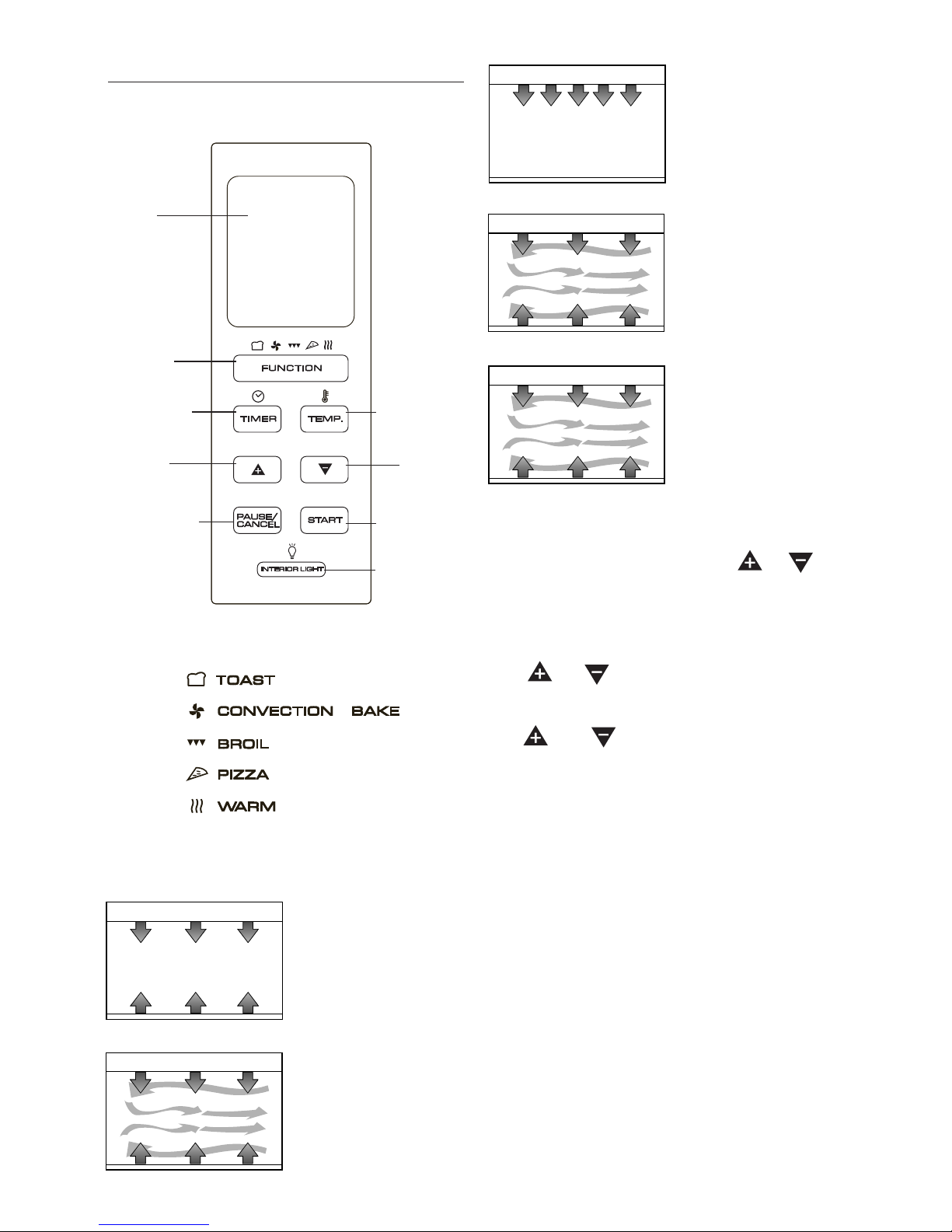 FUNCTION

TIMER

TEMP.

PAUSE/ CANCEL

START

INTERIOR LIGHT

TOAST

CONVECTION BAKE

BROIL

PIZZA

WARM